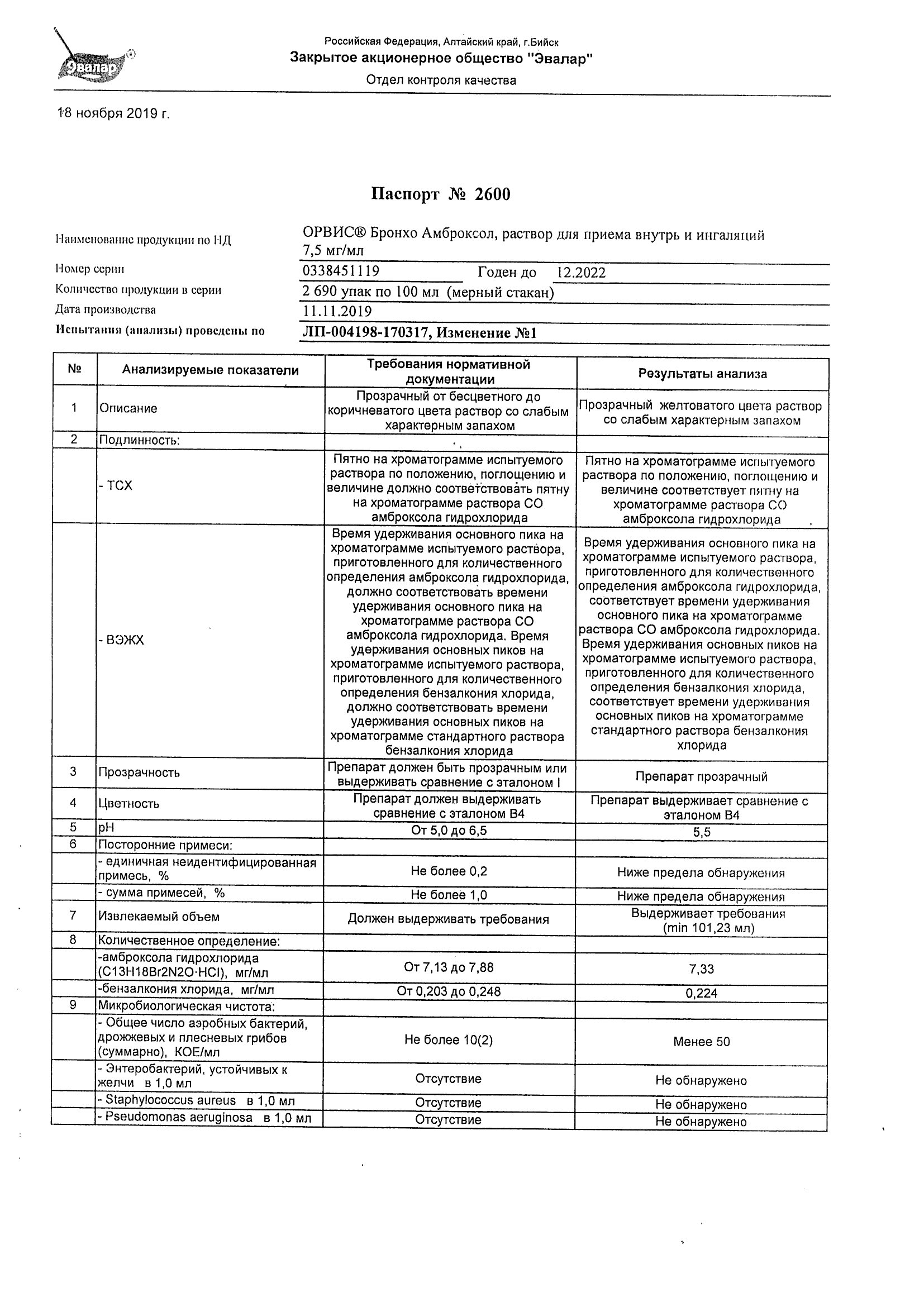 Эвалар

Российская Федерация, Алтайский край, г.Бийск
Закрытое акционерное общество "Эвалар"
Отдел контроля качества

18 ноября 2019 г.

Паспорт № 2600

Наименование продукции по НД ОРВИС® Бронхо Амброксол, раствор для приема внутрь и ингаляций 7,5 мг/мл
Номер серии 0338451119 Годен до 12.2022
Количество продукции в серии 2 690 упак по 100 мл (мерный стакан)
Дата производства 11.11.2019
Испытания (анализы) проведены по ЛП-004198-170317, Изменение №1

| № | Анализируемые показатели | Требования нормативной документации | Результаты анализа |
|---|---|---|---|
| 1 | Описание | Прозрачный от бесцветного до коричневатого цвета раствор со слабым характерным запахом | Прозрачный желтоватого цвета раствор со слабым характерным запахом |
| 2 | Подлинность: | | |
| | - ТСХ | Пятно на хроматограмме испытуемого раствора по положению, поглощению и величине должно соответствовать пятну на хроматограмме раствора СО амброксола гидрохлорида | Пятно на хроматограмме испытуемого раствора по положению, поглощению и величине соответствует пятну на хроматограмме раствора СО амброксола гидрохлорида |
| | - ВЭЖХ | Время удерживания основного пика на хроматограмме испытуемого раствора, приготовленного для количественного определения амброксола гидрохлорида, должно соответствовать времени удерживания основного пика на хроматограмме раствора СО амброксола гидрохлорида. Время удерживания основных пиков на хроматограмме испытуемого раствора, приготовленного для количественного определения бензалкония хлорида, должно соответствовать времени удерживания основных пиков на хроматограмме стандартного раствора бензалкония хлорида | Время удерживания основного пика на хроматограмме испытуемого раствора, приготовленного для количественного определения амброксола гидрохлорида, соответствует времени удерживания основного пика на хроматограмме раствора СО амброксола гидрохлорида. Время удерживания основных пиков на хроматограмме испытуемого раствора, приготовленного для количественного определения бензалкония хлорида, соответствует времени удерживания основных пиков на хроматограмме стандартного раствора бензалкония хлорида |
| 3 | Прозрачность | Препарат должен быть прозрачным или выдерживать сравнение с эталоном I | Препарат прозрачный |
| 4 | Цветность | Препарат должен выдерживать сравнение с эталоном В4 | Препарат выдерживает сравнение с эталоном В4 |
| 5 | pH | От 5,0 до 6,5 | 5,5 |
| 6 | Посторонние примеси: | | |
| | - единичная неидентифицированная примесь, % | Не более 0,2 | Ниже предела обнаружения |
| | - сумма примесей, % | Не более 1,0 | Ниже предела обнаружения |
| 7 | Извлекаемый объем | Должен выдерживать требования | Выдерживает требования (min 101,23 мл) |
| 8 | Количественное определение: | | |
| | -амброксола гидрохлорида (C13H18Br2N2O·HCl), мг/мл | От 7,13 до 7,88 | 7,33 |
| | -бензалкония хлорида, мг/мл | От 0,203 до 0,248 | 0,224 |
| 9 | Микробиологическая чистота: | | |
| | - Общее число аэробных бактерий, дрожжевых и плесневых грибов (суммарно), КОЕ/мл | Не более 10(2) | Менее 50 |
| | - Энтеробактерий, устойчивых к желчи в 1,0 мл | Отсутствие | Не обнаружено |
| | - Staphylococcus aureus в 1,0 мл | Отсутствие | Не обнаружено |
| | - Pseudomonas aeruginosa в 1,0 мл | Отсутствие | Не обнаружено |